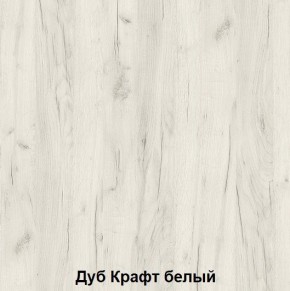 Дуб Крафт белый